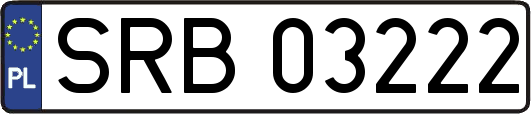 PL
SRB 03222